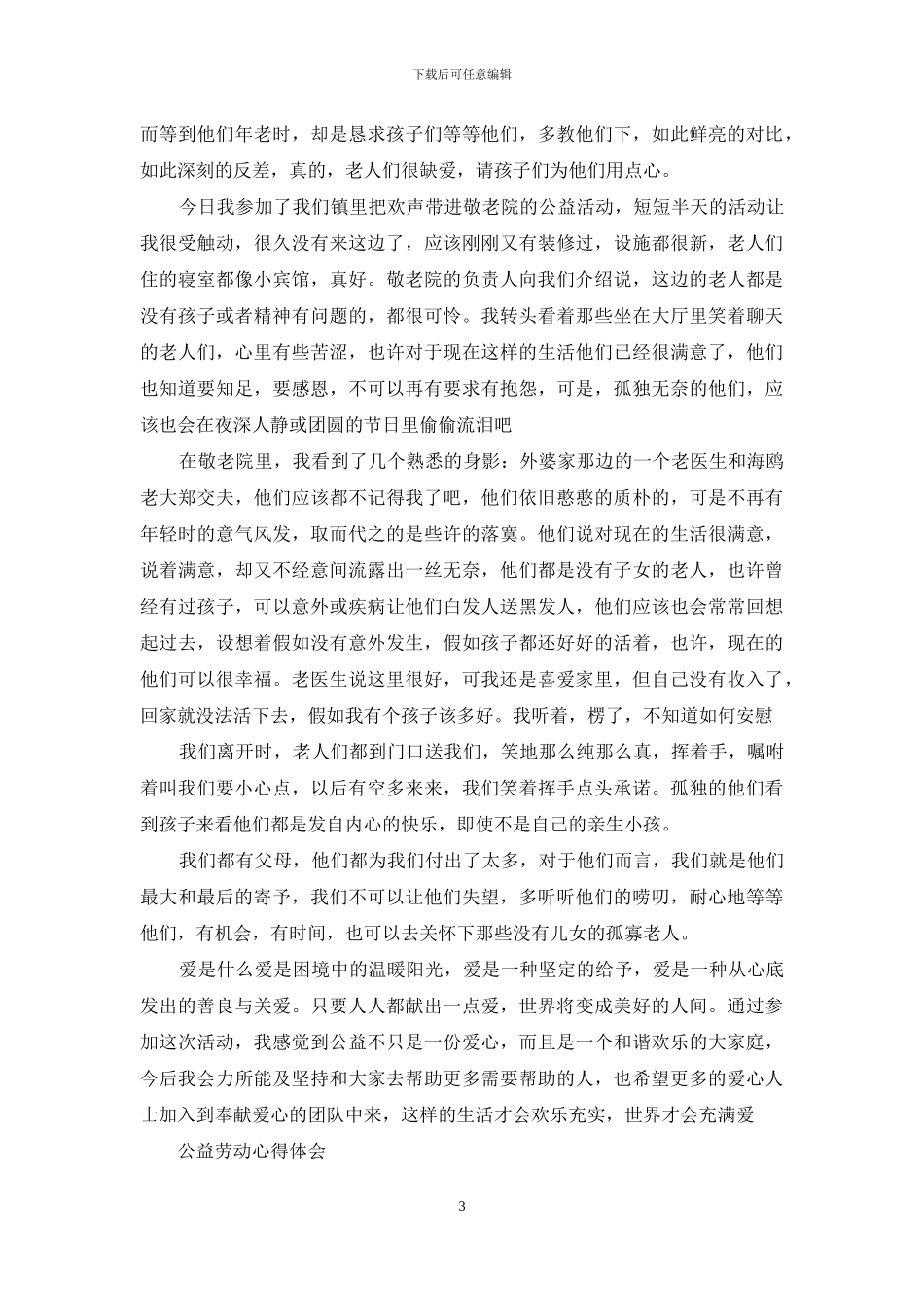 下载后可任意编辑

而等到他们年老时，却是恳求孩子们等等他们，多教他们下，如此鲜亮的对比，如此深刻的反差，真的，老人们很缺爱，请孩子们为他们用点心。

今日我参加了我们镇里把欢声带进敬老院的公益活动，短短半天的活动让我很受触动，很久没有来这边了，应该刚刚又有装修过，设施都很新，老人们住的寝室都像小宾馆，真好。敬老院的负责人向我们介绍说，这边的老人都是没有孩子或者精神有问题的，都很可怜。我转头看着那些坐在大厅里笑着聊天的老人们，心里有些苦涩，也许对于现在这样的生活他们已经很满意了，他们也知道要知足，要感恩，不可以再有要求有抱怨，可是，孤独无奈的他们，应该也会在夜深人静或团圆的节日里偷偷流泪吧

在敬老院里，我看到了几个熟悉的身影：外婆家那边的一个老医生和海鸥老大郑交夫，他们应该都不记得我了吧，他们依旧憨憨的质朴的，可是不再有年轻时的意气风发，取而代之的是些许的落寞。他们说对现在的生活很满意，说着满意，却又不经意间流露出一丝无奈，他们都是没有子女的老人，也许曾经有过孩子，可以意外或疾病让他们白发人送黑发人，他们应该也会常常回想起过去，设想着假如没有意外发生，假如孩子都还好好的活着，也许，现在的他们可以很幸福。老医生说这里很好，可我还是喜爱家里，但自己没有收入了，回家就没法活下去，假如我有个孩子该多好。我听着，楞了，不知道如何安慰

我们离开时，老人们都到门口送我们，笑地那么纯那么真，挥着手，嘱咐着叫我们要小心点，以后有空多来来，我们笑着挥手点头承诺。孤独的他们看到孩子来看他们都是发自内心的快乐，即使不是自己的亲生小孩。

我们都有父母，他们都为我们付出了太多，对于他们而言，我们就是他们最大和最后的寄予，我们不可以让他们失望，多听听他们的唠叨，耐心地等等他们，有机会，有时间，也可以去关怀下那些没有儿女的孤寡老人。

爱是什么爱是困境中的温暖阳光，爱是一种坚定的给予，爱是一种从心底发出的善良与关爱。只要人人都献出一点爱，世界将变成美好的人间。通过参加这次活动，我感觉到公益不只是一份爱心，而且是一个和谐欢乐的大家庭，今后我会力所能及坚持和大家去帮助更多需要帮助的人，也希望更多的爱心人士加入到奉献爱心的团队中来，这样的生活才会欢乐充实，世界才会充满爱

公益劳动心得体会

3